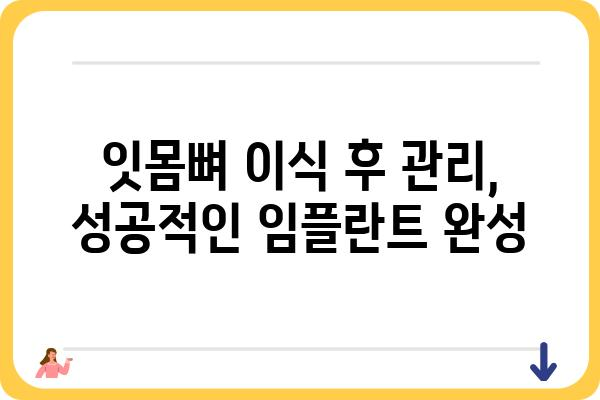 잇몸뼈 이식 후 관리,
성공적인 임플란트 완성